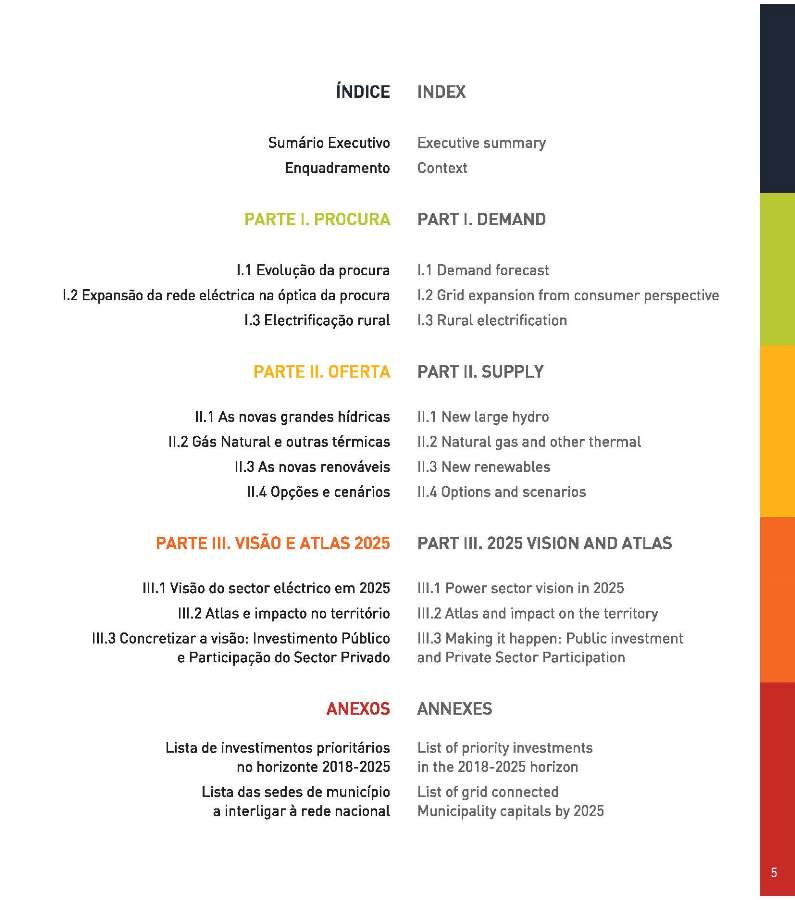 ÍNDICE

Sumário Executivo
Enquadramento

PARTE I. PROCURA

I.1 Evolução da procura
I.2 Expansão da rede eléctrica na óptica da procura
I.3 Electrificação rural

PARTE II. OFERTA

II.1 As novas grandes hídricas
II.2 Gás Natural e outras térmicas
II.3 As novas renováveis
II.4 Opções e cenários

PARTE III. VISÃO E ATLAS 2025

III.1 Visão do sector eléctrico em 2025
III.2 Atlas e impacto no território
III.3 Concretizar a visão: Investimento Público e Participação do Sector Privado

ANEXOS

Lista de investimentos prioritários no horizonte 2018-2025
Lista das sedes de município a interligar à rede nacional

INDEX

Executive summary
Context

PART I. DEMAND

I.1 Demand forecast
I.2 Grid expansion from consumer perspective
I.3 Rural electrification

PART II. SUPPLY

II.1 New large hydro
II.2 Natural gas and other thermal
II.3 New renewables
II.4 Options and scenarios

PART III. 2025 VISION AND ATLAS

III.1 Power sector vision in 2025
III.2 Atlas and impact on the territory
III.3 Making it happen: Public investment and Private Sector Participation

ANNEXES

List of priority investments in the 2018-2025 horizon
List of grid connected Municipality capitals by 2025

5